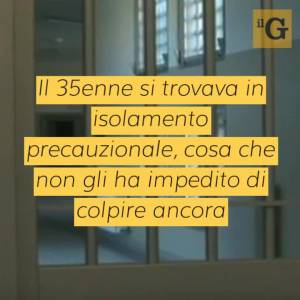 il G

Il 35enne si trovava in isolamento precauzionale, cosa che non gli ha impedito di colpire ancora